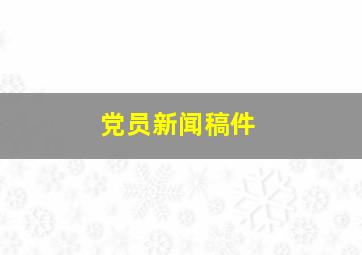 党员新闻稿件